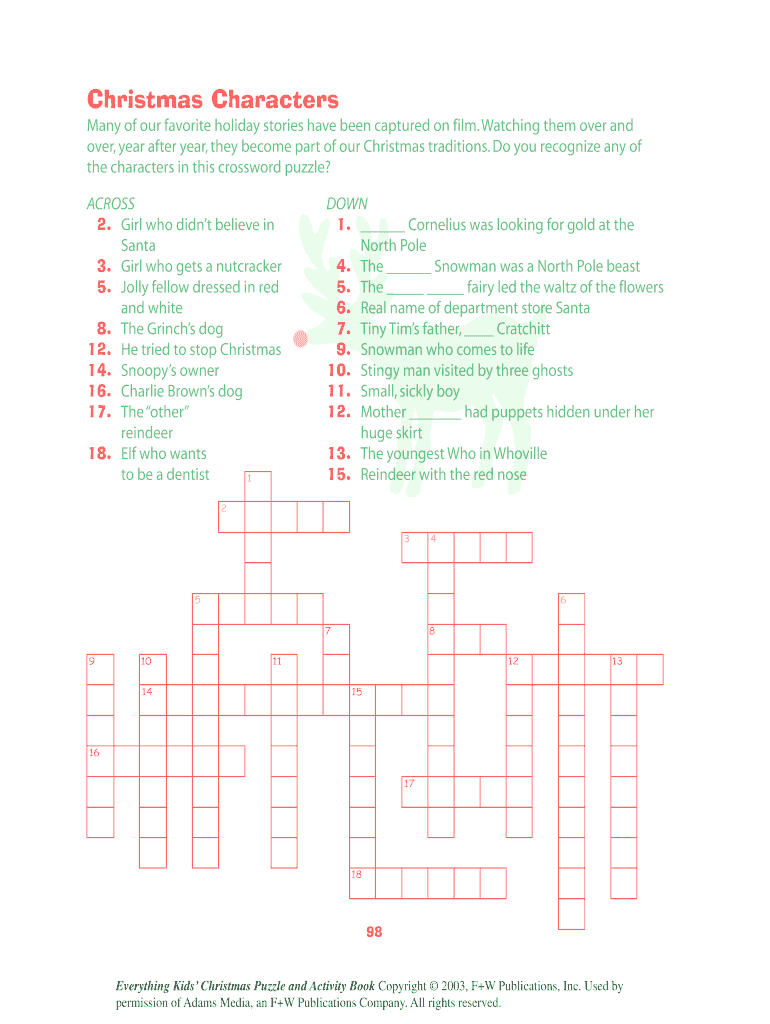 Christmas Characters

Many of our favorite holiday stories have been captured on film. Watching them over and over, year after year, they become part of our Christmas traditions. Do you recognize any of the characters in this crossword puzzle?

ACROSS
2. Girl who didn't believe in Santa
3. Girl who gets a nutcracker
5. Jolly fellow dressed in red and white
8. The Grinch's dog
12. He tried to stop Christmas
14. Snoopy's owner
16. Charlie Brown's dog
17. The "other" reindeer
18. Elf who wants to be a dentist

DOWN
1. ______ Cornelius was looking for gold at the North Pole
4. The ______ Snowman was a North Pole beast
5. The _____ _____ fairy led the waltz of the flowers
6. Real name of department store Santa
7. Tiny Tim's father, ____ Cratchitt
9. Snowman who comes to life
10. Stingy man visited by three ghosts
11. Small, sickly boy
12. Mother _______ had puppets hidden under her huge skirt
13. The youngest Who in Whoville
15. Reindeer with the red nose

1
2
3 4
5
6
7
8
9 10 11 12 13
14 15
16
17
18

98

Everything Kids' Christmas Puzzle and Activity Book Copyright © 2003, F+W Publications, Inc. Used by permission of Adams Media, an F+W Publications Company. All rights reserved.